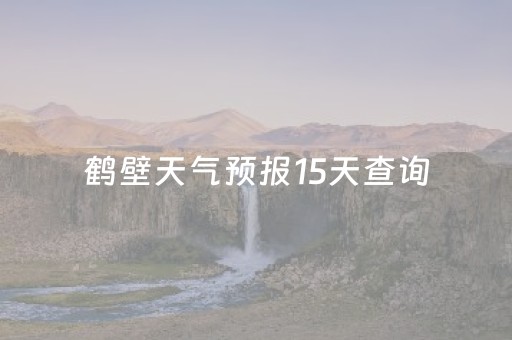 鹤壁天气预报15天查询